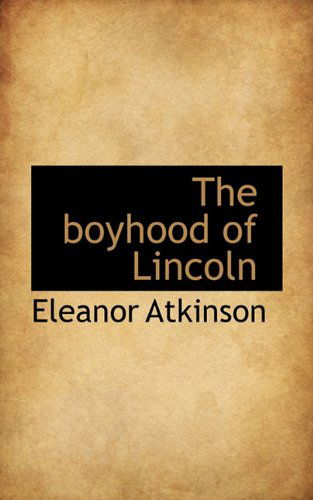 The boyhood of Lincoln

Eleanor Atkinson